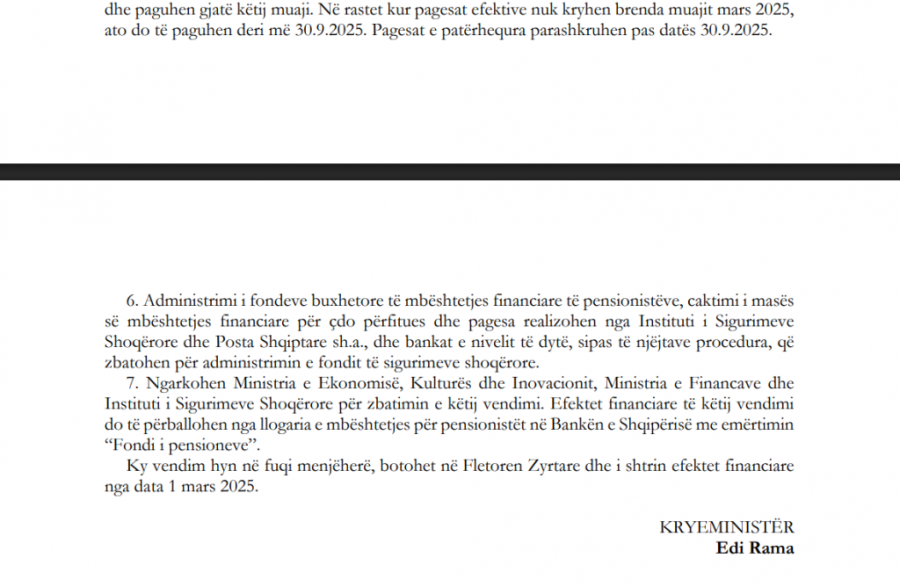 dhe paguhen gjatë këtij muaji. Në rastet kur pagesat efektive nuk kryhen brenda muajit mars 2025, ato do të paguhen deri më 30.9.2025. Pagesat e patërhequra parashkruhen pas datës 30.9.2025.

6. Administrimi i fondeve buxhetore të mbështetjes financiare të pensionistëve, caktimi i masës së mbështetjes financiare për çdo përfitues dhe pagesa realizohen nga Instituti i Sigurimeve Shoqërore dhe Posta Shqiptare sh.a., dhe bankat e nivelit të dytë, sipas të njëjtave procedura, që zbatohen për administrimin e fondit të sigurimeve shoqërore.

7. Ngarkohen Ministria e Ekonomisë, Kulturës dhe Inovacionit, Ministria e Financave dhe Instituti i Sigurimeve Shoqërore për zbatimin e këtij vendimi. Efektet financiare të këtij vendimi do të përballohen nga llogaria e mbështetjes për pensionistët në Bankën e Shqipërisë me emërtimin "Fondi i pensioneve".

Ky vendim hyn në fuqi menjëherë, botohet në Fletoren Zyrtare dhe i shtrin efektet financiare nga data 1 mars 2025.

KRYEMINISTËR
Edi Rama